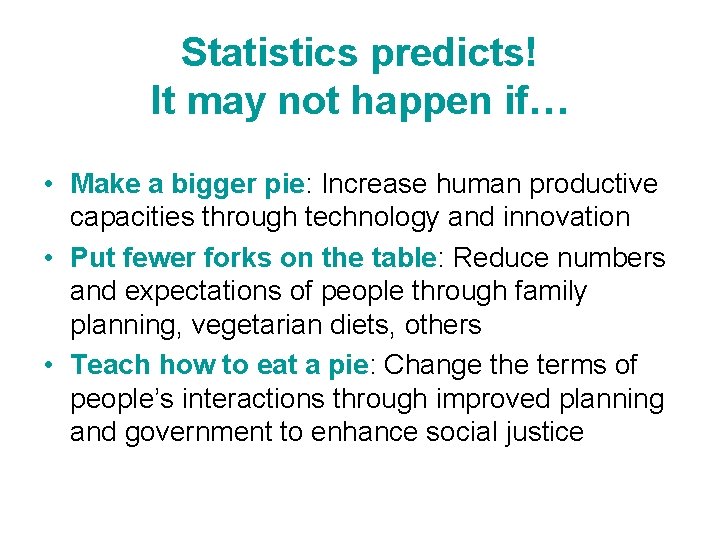 Statistics predicts!
It may not happen if…

• Make a bigger pie: Increase human productive capacities through technology and innovation
• Put fewer forks on the table: Reduce numbers and expectations of people through family planning, vegetarian diets, others
• Teach how to eat a pie: Change the terms of people's interactions through improved planning and government to enhance social justice